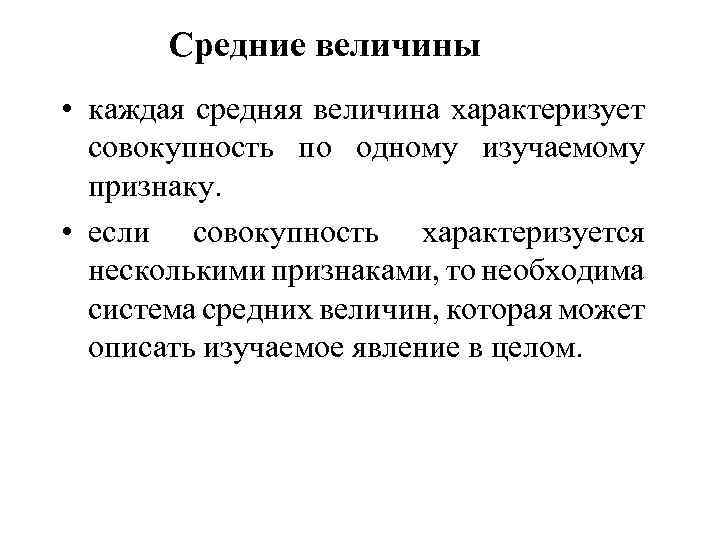 Средние величины

• каждая средняя величина характеризует совокупность по одному изучаемому признаку.

• если совокупность характеризуется несколькими признаками, то необходима система средних величин, которая может описать изучаемое явление в целом.